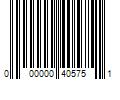 0 00000 40575 1